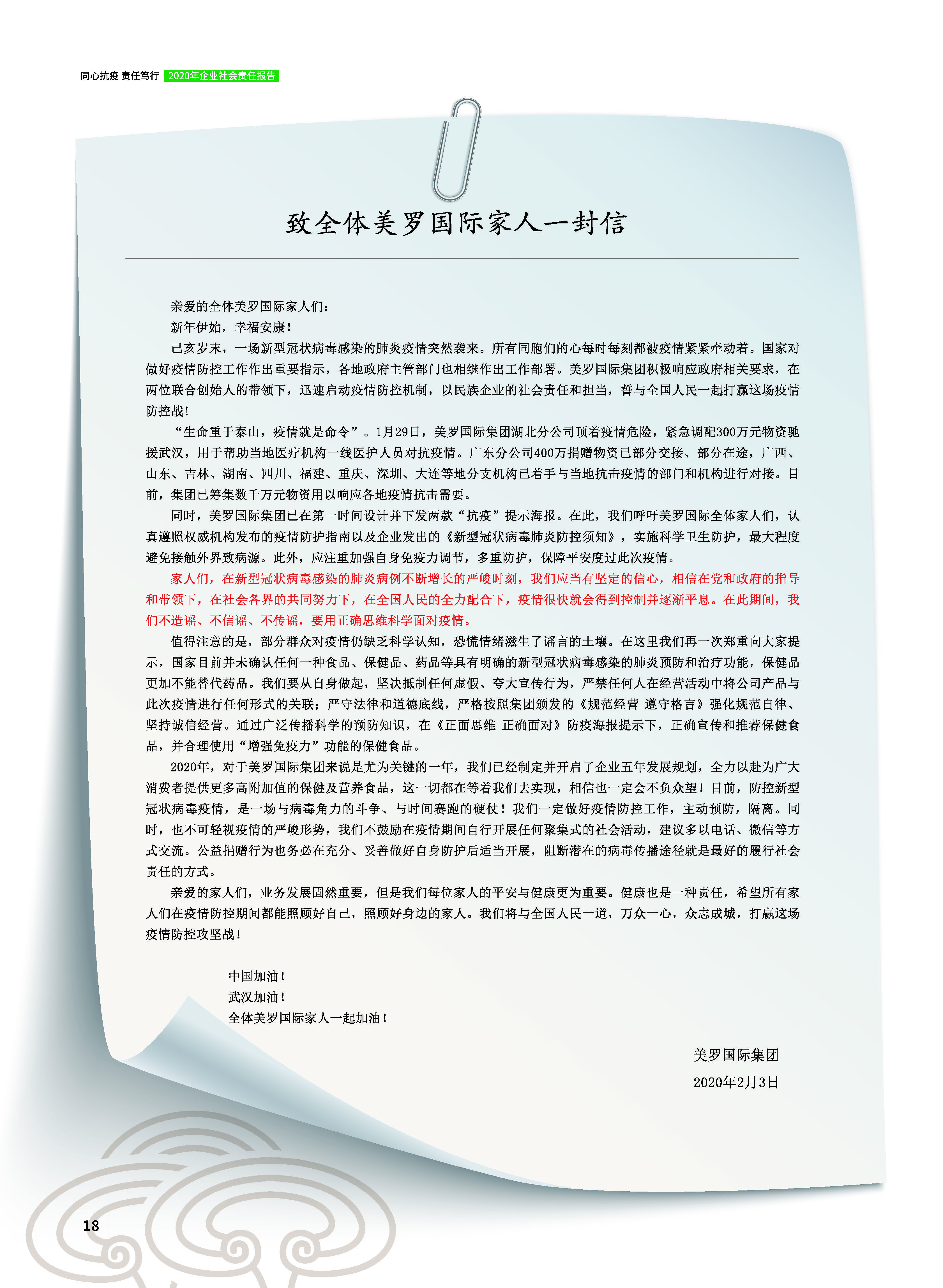 同心抗疫 责任笃行 2020年企业社会责任报告

致全体美罗国际家人一封信

亲爱的全体美罗国际家人们：

新年伊始，幸福安康！

己亥岁末，一场新型冠状病毒感染的肺炎疫情突然袭来。所有同胞们的心每时每刻都被疫情紧紧牵动着。国家对做好疫情防控工作作出重要指示，各地政府主管部门也相继作出工作部署。美罗国际集团积极响应政府相关要求，在两位联合创始人的带领下，迅速启动疫情防控机制，以民族企业的社会责任和担当，誓与全国人民一起打赢这场疫情防控战！

“生命重于泰山，疫情就是命令”。1月29日，美罗国际集团湖北分公司顶着疫情危险，紧急调配300万元物资驰援武汉，用于帮助当地医疗机构一线医护人员对抗疫情。广东分公司400万捐赠物资已部分交接、部分在途，广西、山东、吉林、湖南、四川、福建、重庆、深圳、大连等地分支机构已着手与当地抗击疫情的部门和机构进行对接。目前，集团已筹集数千万元物资用以响应各地疫情抗击需要。

同时，美罗国际集团已在第一时间设计并下发两款“抗疫”提示海报。在此，我们呼吁美罗国际全体家人们，认真遵照权威机构发布的疫情防护指南以及企业发出的《新型冠状病毒肺炎防控须知》，实施科学卫生防护，最大程度避免接触外界致病源。此外，应注重加强自身免疫力调节，多重防护，保障平安度过此次疫情。

家人们，在新型冠状病毒感染的肺炎病例不断增长的严峻时刻，我们应当有坚定的信心，相信在党和政府的指导和带领下，在社会各界的共同努力下，在全国人民的全力配合下，疫情很快就会得到控制并逐渐平息。在此期间，我们不造谣、不信谣、不传谣，要用正确思维科学面对疫情。

值得注意的是，部分群众对疫情仍缺乏科学认知，恐慌情绪滋生了谣言的土壤。在这里我们再一次郑重向大家提示，国家目前并未确认任何一种食品、保健品、药品等具有明确的新型冠状病毒感染的肺炎预防和治疗功能，保健品更加不能替代药品。我们要从自身做起，坚决抵制任何虚假、夸大宣传行为，严禁任何人在经营活动中将公司产品与此次疫情进行任何形式的关联；严守法律和道德底线，严格按照集团颁发的《规范经营 遵守格言》强化规范自律、坚持诚信经营。通过广泛传播科学的预防知识，在《正面思维 正确面对》防疫海报提示下，正确宣传和推荐保健食品，并合理使用“增强免疫力”功能的保健食品。

2020年，对于美罗国际集团来说是尤为关键的一年，我们已经制定并开启了企业五年发展规划，全力以赴为广大消费者提供更多高附加值的保健及营养食品，这一切都在等着我们去实现，相信也一定会不负众望！目前，防控新型冠状病毒疫情，是一场与病毒角力的斗争、与时间赛跑的硬仗！我们一定做好疫情防控工作，主动预防，隔离。同时，也不可轻视疫情的严峻形势，我们不鼓励在疫情期间自行开展任何聚集式的社会活动，建议多以电话、微信等方式交流。公益捐赠行为也务必在充分、妥善做好自身防护后适当开展，阻断潜在的病毒传播途径就是最好的履行社会责任的方式。

亲爱的家人们，业务发展固然重要，但是我们每位家人的平安与健康更为重要。健康也是一种责任，希望所有家人们在疫情防控期间都能照顾好自己，照顾好身边的家人。我们将与全国人民一道，万众一心，众志成城，打赢这场疫情防控攻坚战！

中国加油！
武汉加油！
全体美罗国际家人一起加油！

美罗国际集团
2020年2月3日

18